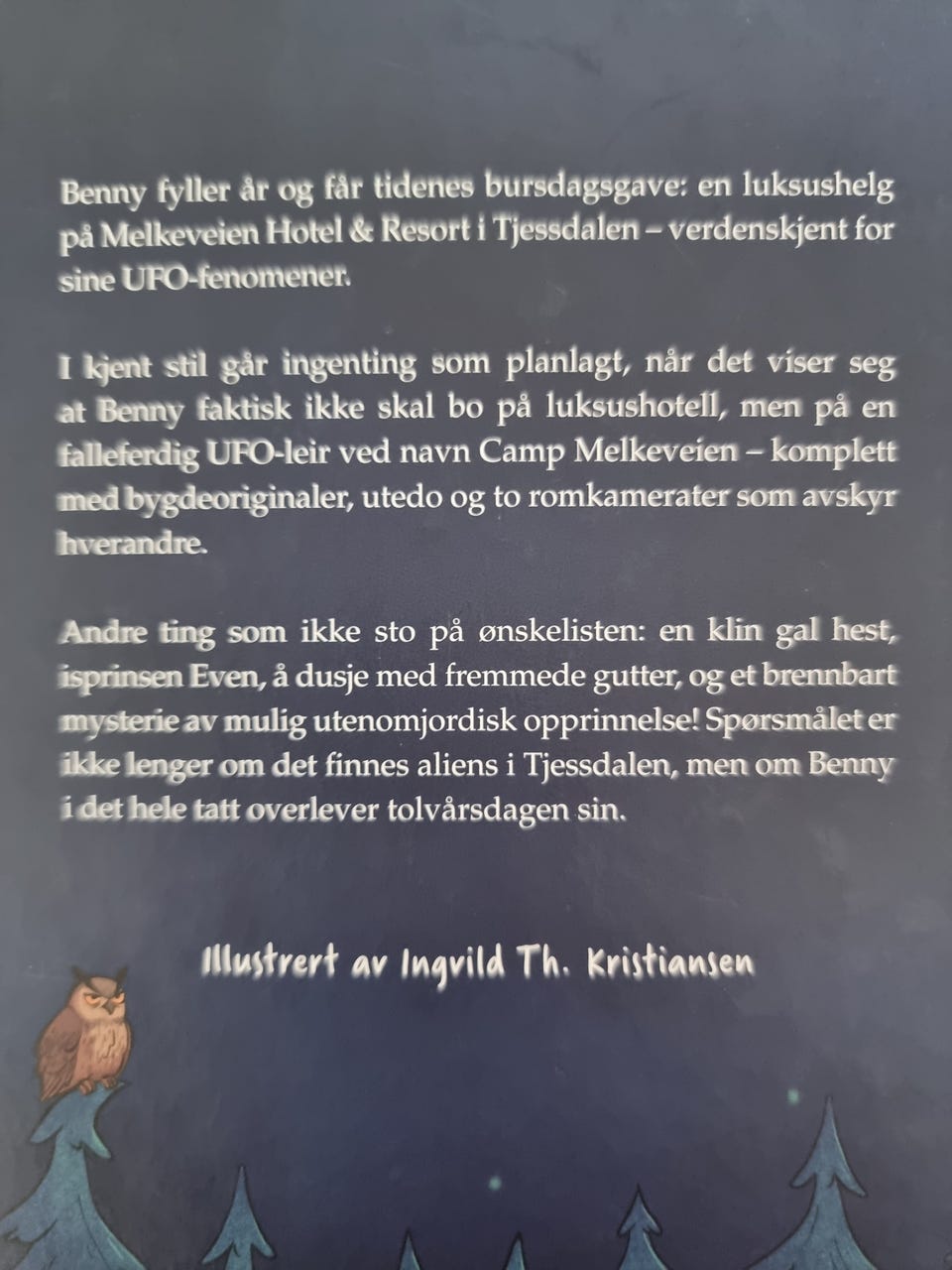 Benny fyller år og får tidenes bursdagsgave: en luksushelg på Melkeveien Hotel & Resort i Tjessdalen – verdenskjent for sine UFO-fenomener.

I kjent stil går ingenting som planlagt, når det viser seg at Benny faktisk ikke skal bo på luksushotell, men på en falleferdig UFO-leir ved navn Camp Melkeveien – komplett med bygdeoriginaler, utedo og to romkamerater som avskyr hverandre.

Andre ting som ikke sto på ønskelisten: en klin gal hest, isprinsen Even, å dusje med fremmede gutter, og et brennbart mysterie av mulig utenomjordisk opprinnelse! Spørsmålet er ikke lenger om det finnes aliens i Tjessdalen, men om Benny i det hele tatt overlever tolvårsdagen sin.

Illustrert av Ingvild Th. Kristiansen